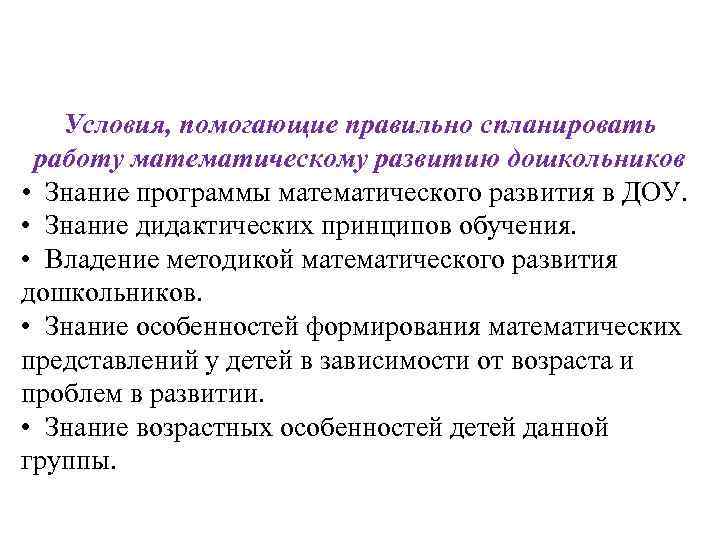 Условия, помогающие правильно спланировать работу математическому развитию дошкольников

• Знание программы математического развития в ДОУ.
• Знание дидактических принципов обучения.
• Владение методикой математического развития дошкольников.
• Знание особенностей формирования математических представлений у детей в зависимости от возраста и проблем в развитии.
• Знание возрастных особенностей детей данной группы.